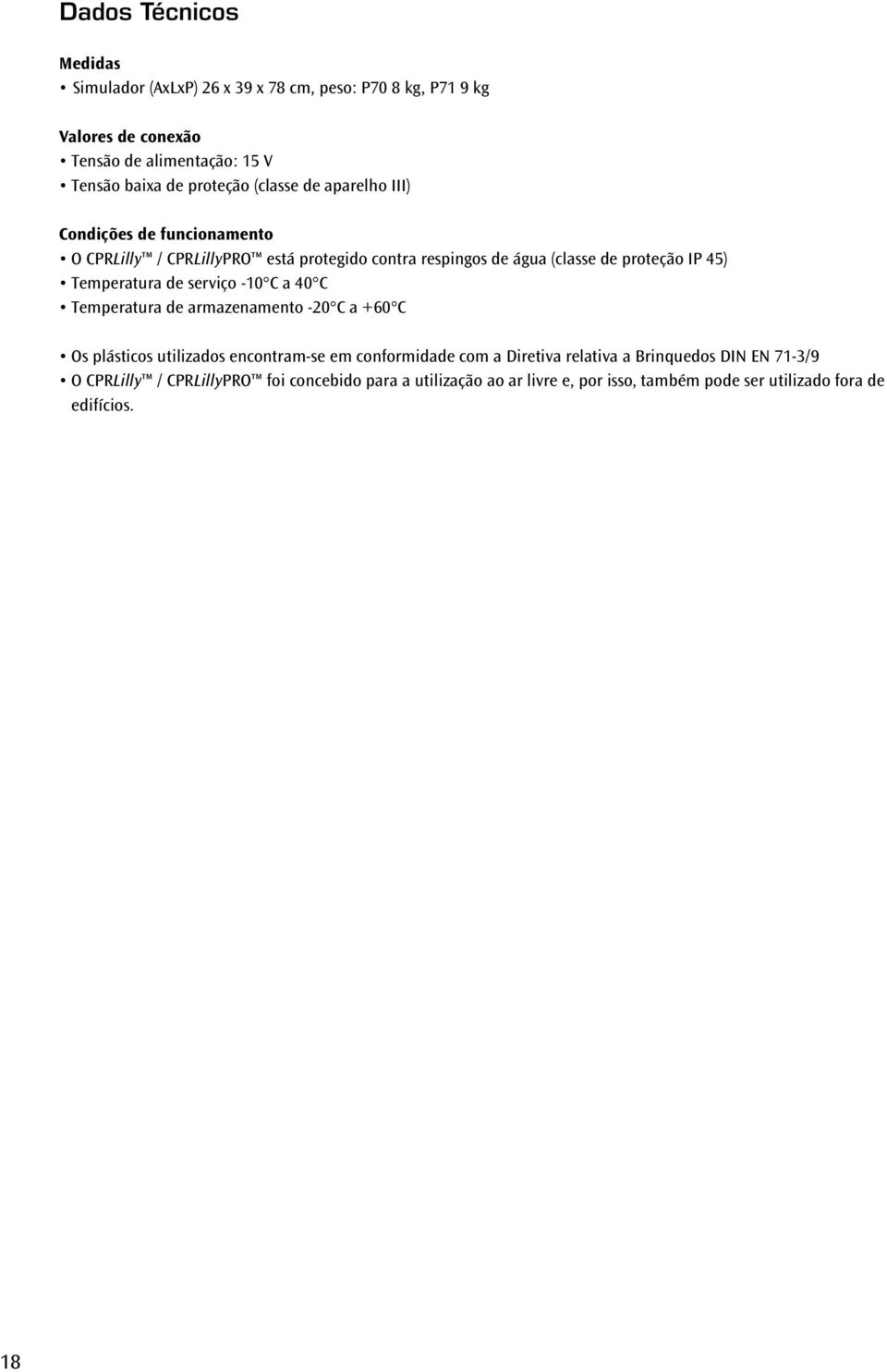 Dados Técnicos

Medidas
• Simulador (AxLxP) 26 x 39 x 78 cm, peso: P70 8 kg, P71 9 kg

Valores de conexão
• Tensão de alimentação: 15 V
• Tensão baixa de proteção (classe de aparelho III)

Condições de funcionamento
• O CPRLilly™ / CPRLillyPRO™ está protegido contra respingos de água (classe de proteção IP 45)
• Temperatura de serviço -10°C a 40°C
• Temperatura de armazenamento -20°C a +60°C

• Os plásticos utilizados encontram-se em conformidade com a Diretiva relativa a Brinquedos DIN EN 71-3/9
• O CPRLilly™ / CPRLillyPRO™ foi concebido para a utilização ao ar livre e, por isso, também pode ser utilizado fora de edifícios.

18